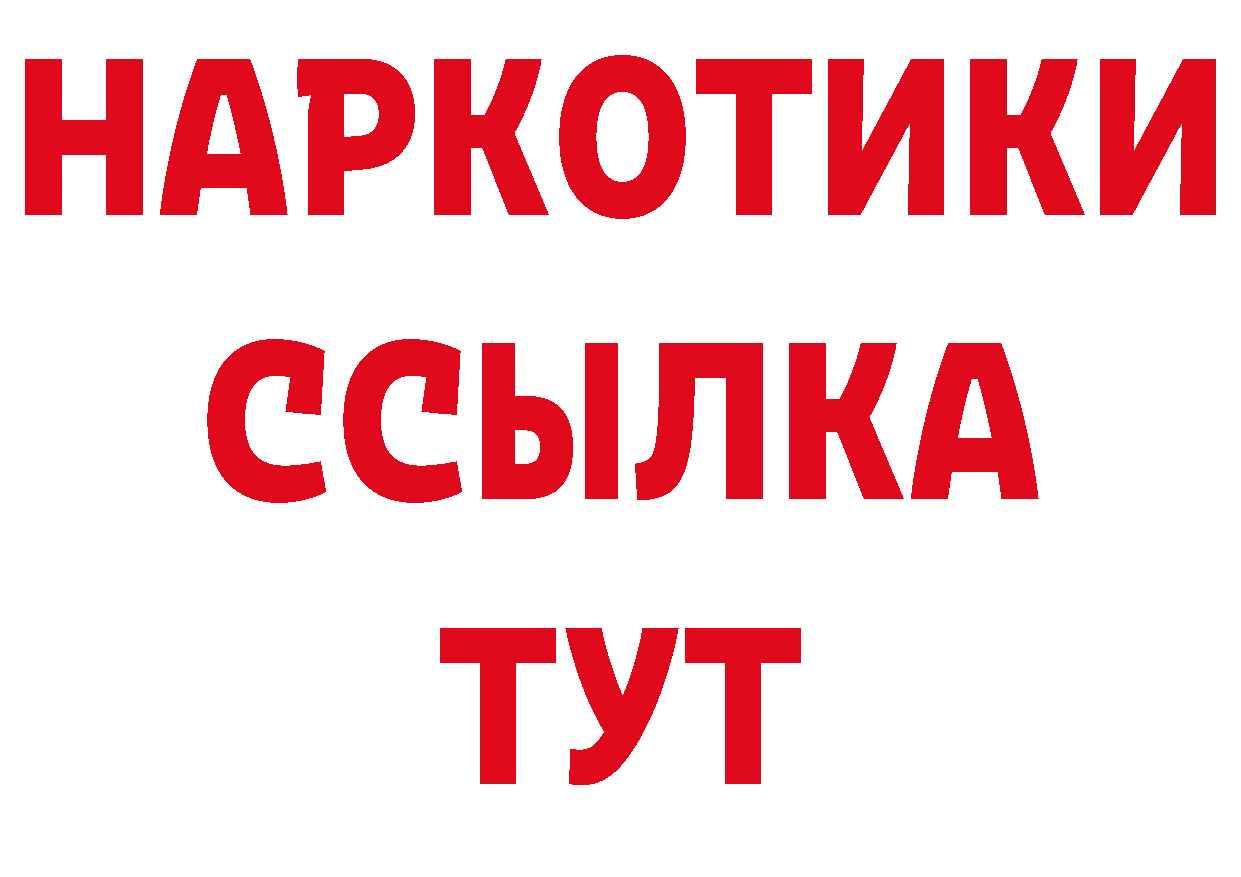 НАРКОТИКИ
ССЫЛКА
ТУТ